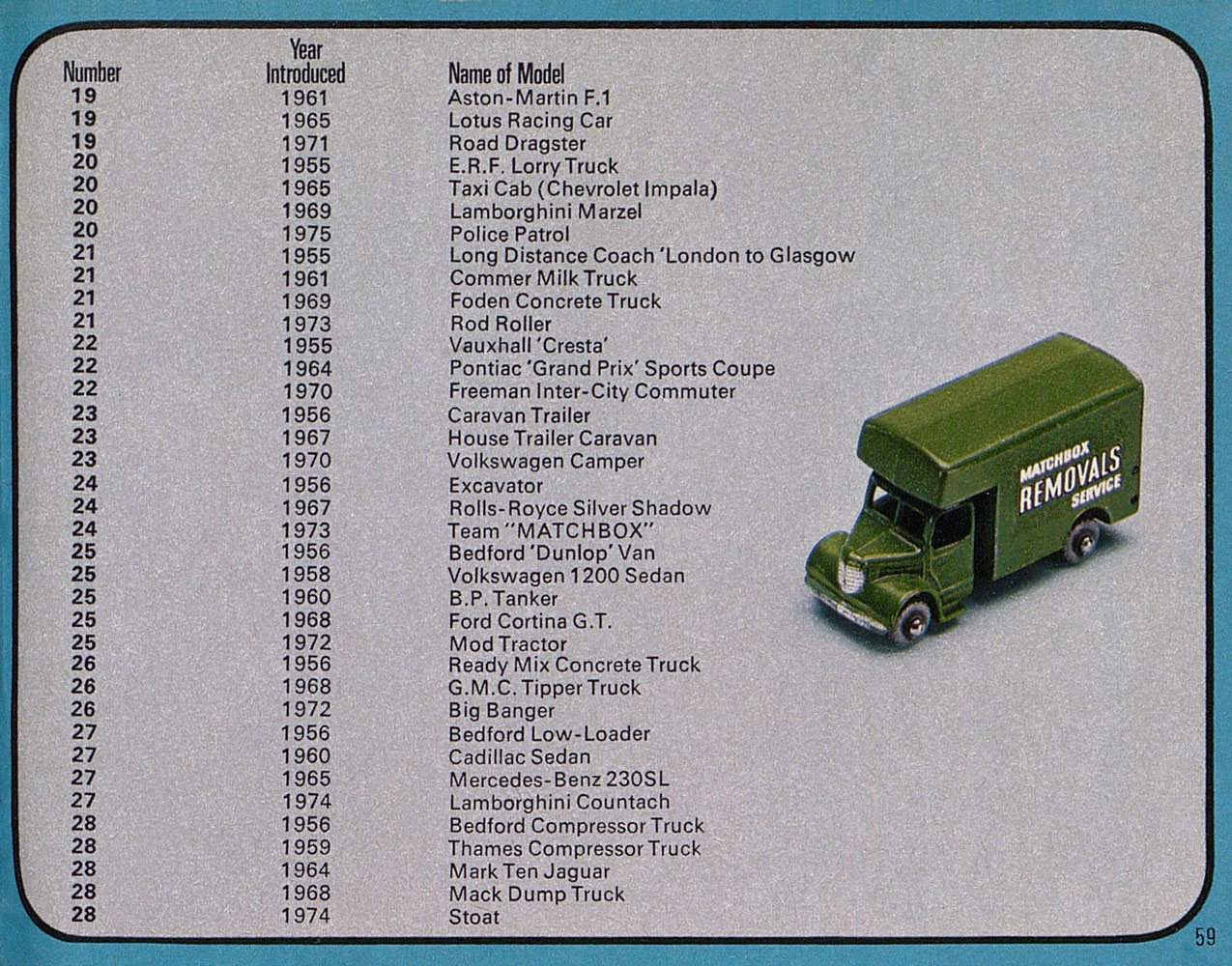 | Number | Year Introduced | Name of Model |
|---|---|---|
| 19 | 1961 | Aston-Martin F.1 |
| 19 | 1965 | Lotus Racing Car |
| 19 | 1971 | Road Dragster |
| 20 | 1955 | E.R.F. Lorry Truck |
| 20 | 1965 | Taxi Cab (Chevrolet Impala) |
| 20 | 1969 | Lamborghini Marzel |
| 20 | 1975 | Police Patrol |
| 21 | 1955 | Long Distance Coach 'London to Glasgow |
| 21 | 1961 | Commer Milk Truck |
| 21 | 1969 | Foden Concrete Truck |
| 21 | 1973 | Rod Roller |
| 22 | 1955 | Vauxhall 'Cresta' |
| 22 | 1964 | Pontiac 'Grand Prix' Sports Coupe |
| 22 | 1970 | Freeman Inter-City Commuter |
| 23 | 1956 | Caravan Trailer |
| 23 | 1967 | House Trailer Caravan |
| 23 | 1970 | Volkswagen Camper |
| 24 | 1956 | Excavator |
| 24 | 1967 | Rolls-Royce Silver Shadow |
| 24 | 1973 | Team "MATCHBOX" |
| 25 | 1956 | Bedford 'Dunlop' Van |
| 25 | 1958 | Volkswagen 1200 Sedan |
| 25 | 1960 | B.P. Tanker |
| 25 | 1968 | Ford Cortina G.T. |
| 25 | 1972 | Mod Tractor |
| 26 | 1956 | Ready Mix Concrete Truck |
| 26 | 1968 | G.M.C. Tipper Truck |
| 26 | 1972 | Big Banger |
| 27 | 1956 | Bedford Low-Loader |
| 27 | 1960 | Cadillac Sedan |
| 27 | 1965 | Mercedes-Benz 230SL |
| 27 | 1974 | Lamborghini Countach |
| 28 | 1956 | Bedford Compressor Truck |
| 28 | 1959 | Thames Compressor Truck |
| 28 | 1964 | Mark Ten Jaguar |
| 28 | 1968 | Mack Dump Truck |
| 28 | 1974 | Stoat |

MATCHBOX
REMOVALS
SERVICE

59